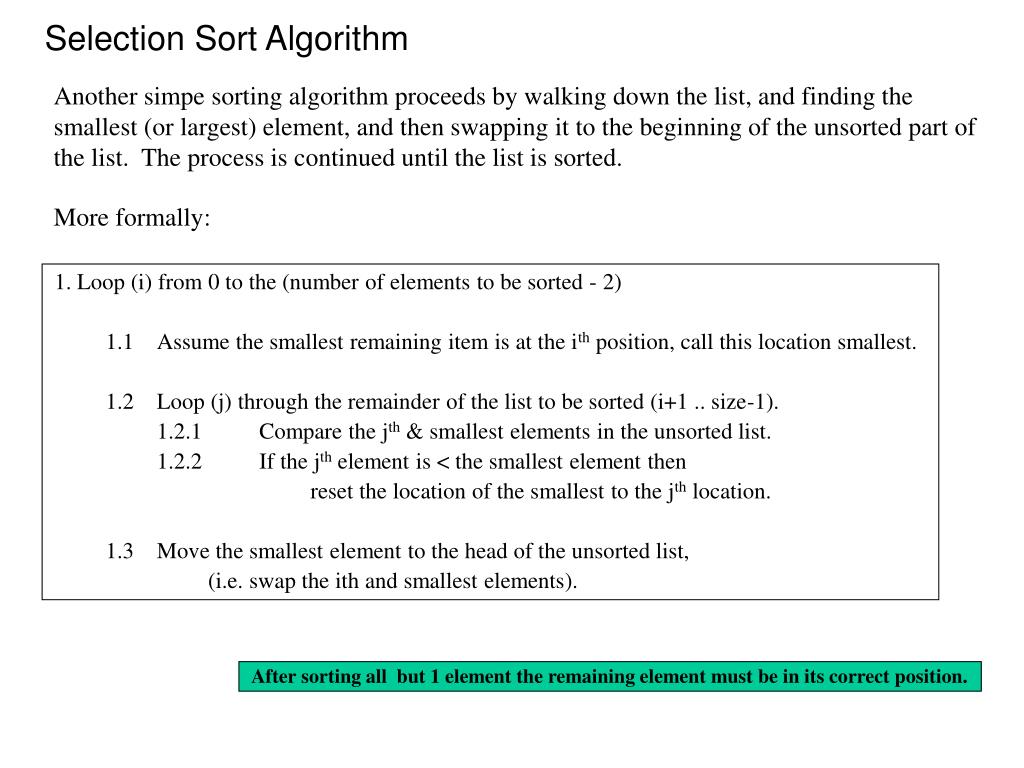 Selection Sort Algorithm

Another simpe sorting algorithm proceeds by walking down the list, and finding the smallest (or largest) element, and then swapping it to the beginning of the unsorted part of the list. The process is continued until the list is sorted.

More formally:

1. Loop (i) from 0 to the (number of elements to be sorted - 2)

1.1 Assume the smallest remaining item is at the i$^{th}$ position, call this location smallest.

1.2 Loop (j) through the remainder of the list to be sorted (i+1 .. size-1).
1.2.1 Compare the j$^{th}$ & smallest elements in the unsorted list.
1.2.2 If the j$^{th}$ element is < the smallest element then
reset the location of the smallest to the j$^{th}$ location.

1.3 Move the smallest element to the head of the unsorted list,
(i.e. swap the ith and smallest elements).

After sorting all but 1 element the remaining element must be in its correct position.